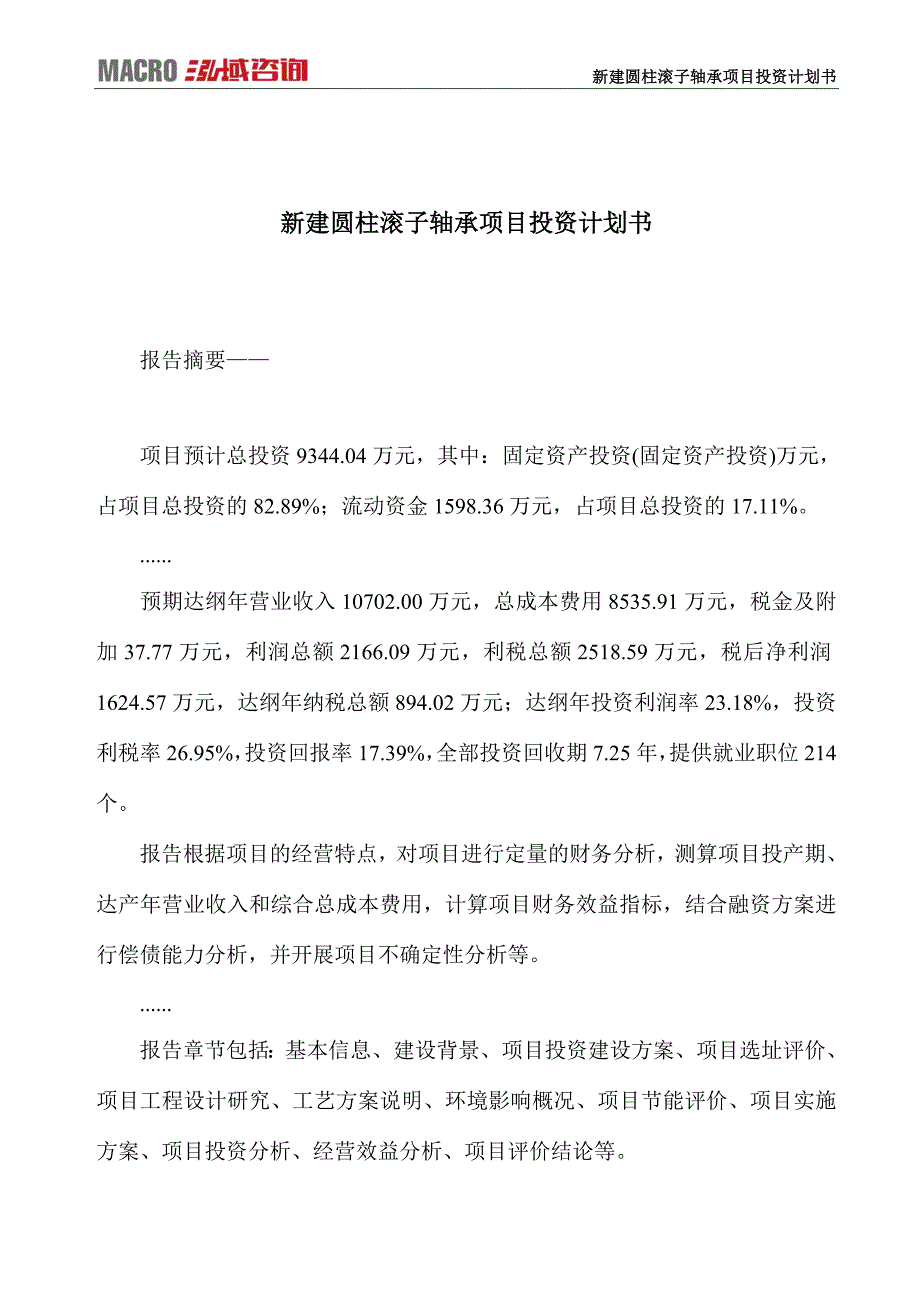 MACRO 泓域咨询

新建圆柱滚子轴承项目投资计划书

新建圆柱滚子轴承项目投资计划书

报告摘要——

项目预计总投资 9344.04 万元，其中：固定资产投资(固定资产投资)万元，占项目总投资的 82.89%；流动资金 1598.36 万元，占项目总投资的 17.11%。

......

预期达纲年营业收入 10702.00 万元，总成本费用 8535.91 万元，税金及附加 37.77 万元，利润总额 2166.09 万元，利税总额 2518.59 万元，税后净利润 1624.57 万元，达纲年纳税总额 894.02 万元；达纲年投资利润率 23.18%，投资利税率 26.95%，投资回报率 17.39%，全部投资回收期 7.25 年，提供就业职位 214 个。

报告根据项目的经营特点，对项目进行定量的财务分析，测算项目投产期、达产年营业收入和综合总成本费用，计算项目财务效益指标，结合融资方案进行偿债能力分析，并开展项目不确定性分析等。

......

报告章节包括：基本信息、建设背景、项目投资建设方案、项目选址评价、项目工程设计研究、工艺方案说明、环境影响概况、项目节能评价、项目实施方案、项目投资分析、经营效益分析、项目评价结论等。